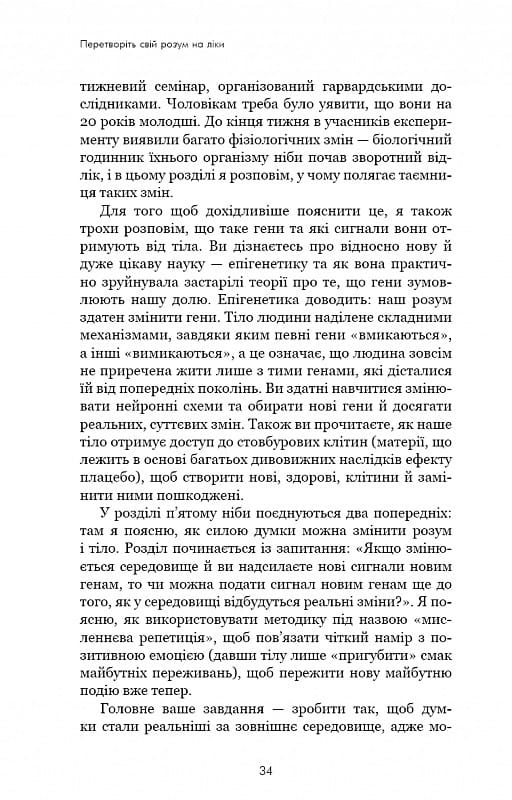 Перетворіть свій розум на ліки

тижневий семінар, організований гарвардськими дослідниками. Чоловікам треба було уявити, що вони на 20 років молодші. До кінця тижня в учасників експерименту виявили багато фізіологічних змін — біологічний годинник їхнього організму ніби почав зворотний відлік, і в цьому розділі я розповім, у чому полягає таємниця таких змін.

Для того щоб дохідливіше пояснити це, я також трохи розповім, що таке гени та які сигнали вони отримують від тіла. Ви дізнаєтесь про відносно нову й дуже цікаву науку — епігенетику та як вона практично зруйнувала застарілі теорії про те, що гени зумовлюють нашу долю. Епігенетика доводить: наш розум здатен змінити гени. Тіло людини наділене складними механізмами, завдяки яким певні гени «вмикаються», а інші «вимикаються», а це означає, що людина зовсім не приречена жити лише з тими генами, які дісталися їй від попередніх поколінь. Ви здатні навчитися змінювати нейронні схеми та обирати нові гени й досягати реальних, суттєвих змін. Також ви прочитаєте, як наше тіло отримує доступ до стовбурових клітин (матерії, що лежить в основі багатьох дивовижних наслідків ефекту плацебо), щоб створити нові, здорові, клітини й замінити ними пошкоджені.

У розділі п'ятому ніби поєднуються два попередніх: там я поясню, як силою думки можна змінити розум і тіло. Розділ починається із запитання: «Якщо змінюється середовище й ви надсилаєте нові сигнали новим генам, то чи можна подати сигнал новим генам ще до того, як у середовищі відбудуться реальні зміни?». Я поясню, як використовувати методику під назвою «мисленнєва репетиція», щоб пов'язати чіткий намір з позитивною емоцією (давши тілу лише «пригубити» смак майбутніх переживань), щоб пережити нову майбутню подію вже тепер.

Головне ваше завдання — зробити так, щоб думки стали реальніші за зовнішнє середовище, адже мо-

34